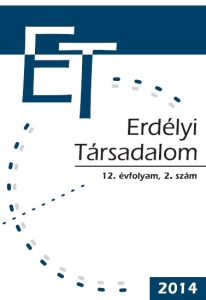 ET

Erdélyi Társadalom

12. évfolyam, 2. szám

2014